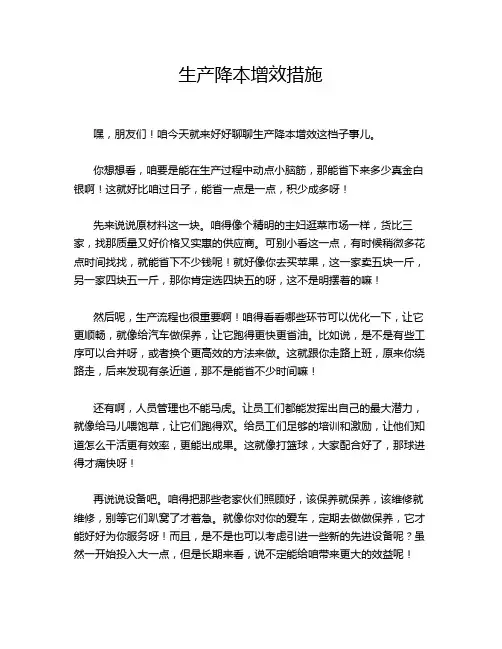 生产降本增效措施

嘿，朋友们！咱今天就来好好聊聊生产降本增效这档子事儿。

你想想看，咱要是能在生产过程中动点小脑筋，那能省下来多少真金白银啊！这就好比咱过日子，能省一点是一点，积少成多呀！

先来说说原材料这一块。咱得像个精明的主妇逛菜市场一样，货比三家，找那质量又好价格又实惠的供应商。可别小看这一点，有时候稍微多花点时间找找，就能省下不少钱呢！就好像你去买苹果，这一家卖五块一斤，另一家四块五一斤，那你肯定选四块五的呀，这不是明摆着的嘛！

然后呢，生产流程也很重要啊！咱得看看哪些环节可以优化一下，让它更顺畅，就像给汽车做保养，让它跑得更快更省油。比如说，是不是有些工序可以合并呀，或者换个更高效的方法来做。这就跟你走路上班，原来你绕路走，后来发现有条近道，那不是能省不少时间嘛！

还有啊，人员管理也不能马虎。让员工们都能发挥出自己的最大潜力，就像给马儿喂饱草，让它们跑得欢。给员工们足够的培训和激励，让他们知道怎么干活更有效率，更能出成果。这就像打篮球，大家配合好了，那球进得才痛快呀！

再说说设备吧。咱得把那些老家伙们照顾好，该保养就保养，该维修就维修，别等它们趴窝了才着急。就像你对你的爱车，定期去做做保养，它才能好好为你服务呀！而且，是不是也可以考虑引进一些新的先进设备呢？虽然一开始投入大一点，但是长期来看，说不定能给咱带来更大的效益呢！